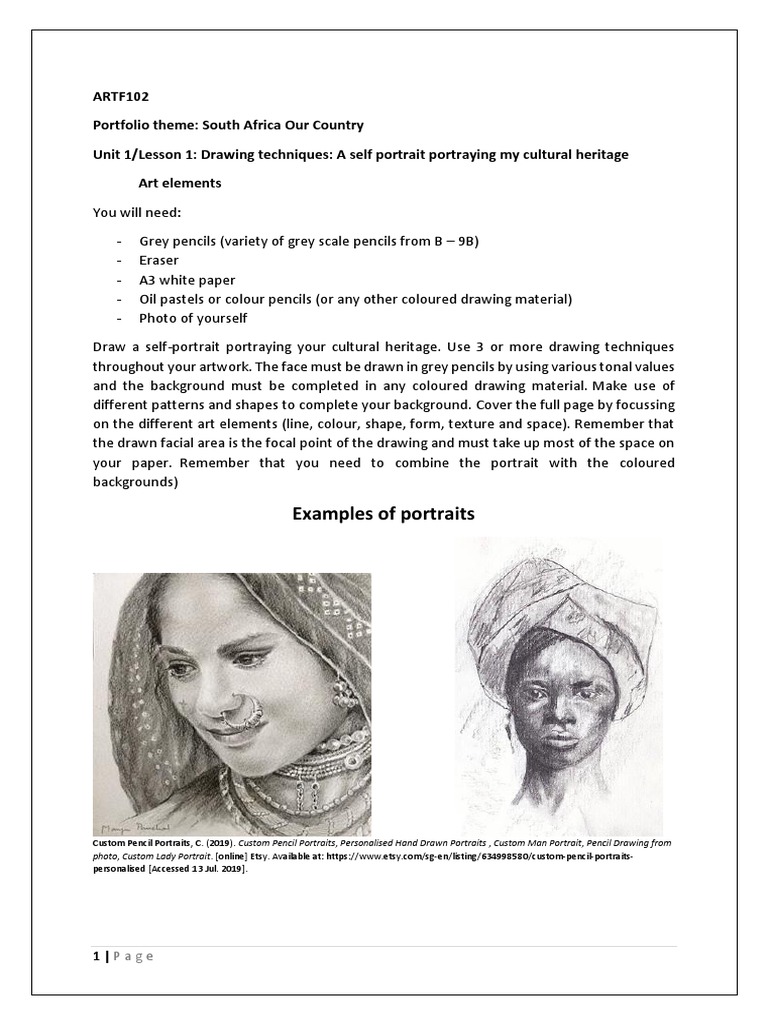 ARTF102

Portfolio theme: South Africa Our Country

Unit 1/Lesson 1: Drawing techniques: A self portrait portraying my cultural heritage

Art elements

You will need:

- Grey pencils (variety of grey scale pencils from B – 9B)
- Eraser
- A3 white paper
- Oil pastels or colour pencils (or any other coloured drawing material)
- Photo of yourself

Draw a self-portrait portraying your cultural heritage. Use 3 or more drawing techniques throughout your artwork. The face must be drawn in grey pencils by using various tonal values and the background must be completed in any coloured drawing material. Make use of different patterns and shapes to complete your background. Cover the full page by focussing on the different art elements (line, colour, shape, form, texture and space). Remember that the drawn facial area is the focal point of the drawing and must take up most of the space on your paper. Remember that you need to combine the portrait with the coloured backgrounds)

Examples of portraits

Custom Pencil Portraits, C. (2019). Custom Pencil Portraits, Personalised Hand Drawn Portraits , Custom Man Portrait, Pencil Drawing from photo, Custom Lady Portrait. [online] Etsy. Available at: https://www.etsy.com/sg-en/listing/634998580/custom-pencil-portraits-personalised [Accessed 13 Jul. 2019].

1 | P a g e